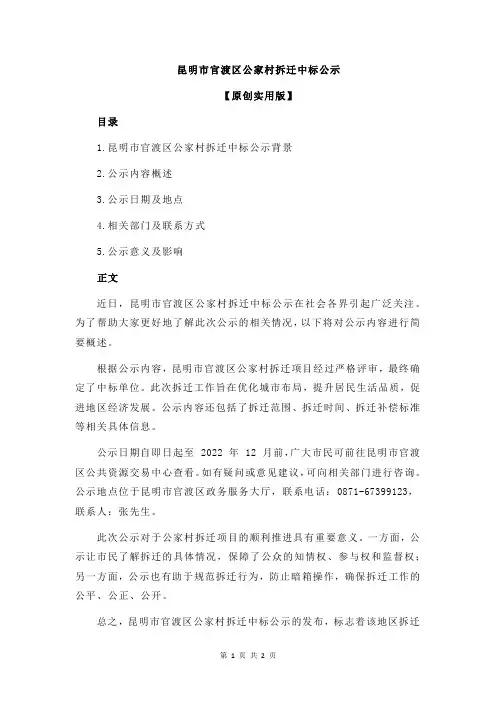 昆明市官渡区公家村拆迁中标公示

【原创实用版】

目录

1.昆明市官渡区公家村拆迁中标公示背景

2.公示内容概述

3.公示日期及地点

4.相关部门及联系方式

5.公示意义及影响

正文

近日，昆明市官渡区公家村拆迁中标公示在社会各界引起广泛关注。为了帮助大家更好地了解此次公示的相关情况，以下将对公示内容进行简要概述。

根据公示内容，昆明市官渡区公家村拆迁项目经过严格评审，最终确定了中标单位。此次拆迁工作旨在优化城市布局，提升居民生活品质，促进地区经济发展。公示内容还包括了拆迁范围、拆迁时间、拆迁补偿标准等相关具体信息。

公示日期自即日起至 2022 年 12 月前，广大市民可前往昆明市官渡区公共资源交易中心查看。如有疑问或意见建议，可向相关部门进行咨询。公示地点位于昆明市官渡区政务服务大厅，联系电话：0871-67399123，联系人：张先生。

此次公示对于公家村拆迁项目的顺利推进具有重要意义。一方面，公示让市民了解拆迁的具体情况，保障了公众的知情权、参与权和监督权；另一方面，公示也有助于规范拆迁行为，防止暗箱操作，确保拆迁工作的公平、公正、公开。

总之，昆明市官渡区公家村拆迁中标公示的发布，标志着该地区拆迁

第 1 页 共 2 页